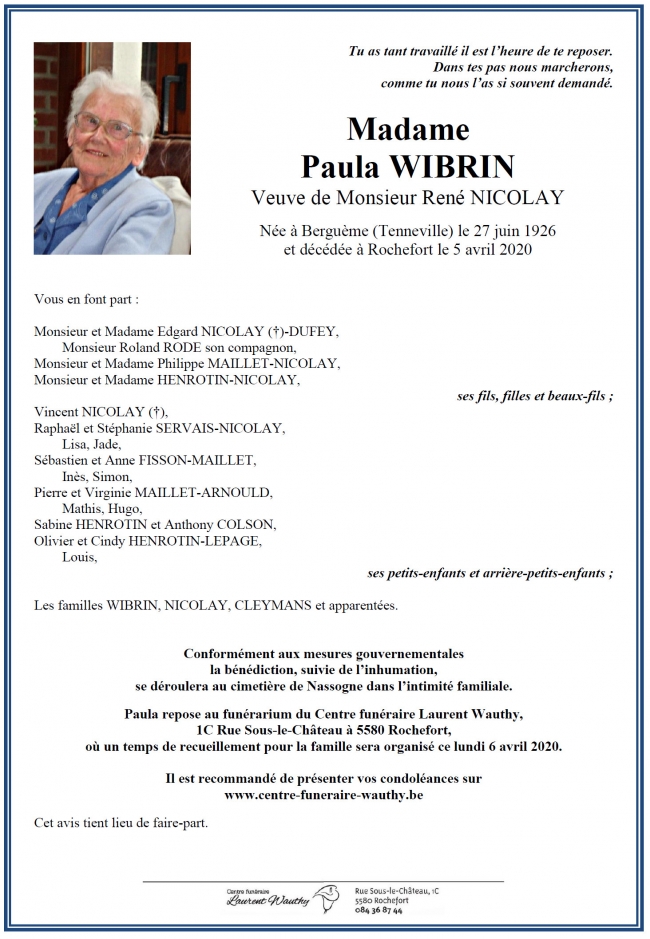 Tu as tant travaillé il est l'heure de te reposer.
Dans tes pas nous marcherons,
comme tu nous l'as si souvent demandé.

Madame
Paula WIBRIN
Veuve de Monsieur René NICOLAY

Née à Berguème (Tenneville) le 27 juin 1926
et décédée à Rochefort le 5 avril 2020

Vous en font part :

Monsieur et Madame Edgard NICOLAY (†)-DUFEY,
Monsieur Roland RODE son compagnon,
Monsieur et Madame Philippe MAILLET-NICOLAY,
Monsieur et Madame HENROTIN-NICOLAY,
ses fils, filles et beaux-fils ;

Vincent NICOLAY (†),
Raphaël et Stéphanie SERVAIS-NICOLAY,
Lisa, Jade,
Sébastien et Anne FISSON-MAILLET,
Inès, Simon,
Pierre et Virginie MAILLET-ARNOULD,
Mathis, Hugo,
Sabine HENROTIN et Anthony COLSON,
Olivier et Cindy HENROTIN-LEPAGE,
Louis,
ses petits-enfants et arrière-petits-enfants ;

Les familles WIBRIN, NICOLAY, CLEYMANS et apparentées.

Conformément aux mesures gouvernementales
la bénédiction, suivie de l'inhumation,
se déroulera au cimetière de Nassogne dans l'intimité familiale.

Paula repose au funérarium du Centre funéraire Laurent Wauthy,
1C Rue Sous-le-Château à 5580 Rochefort,
où un temps de recueillement pour la famille sera organisé ce lundi 6 avril 2020.

Il est recommandé de présenter vos condoléances sur
www.centre-funeraire-wauthy.be

Cet avis tient lieu de faire-part.

Centre funéraire
Laurent Wauthy
Rue Sous-le-Château, 1C
5580 Rochefort
084 36 87 44